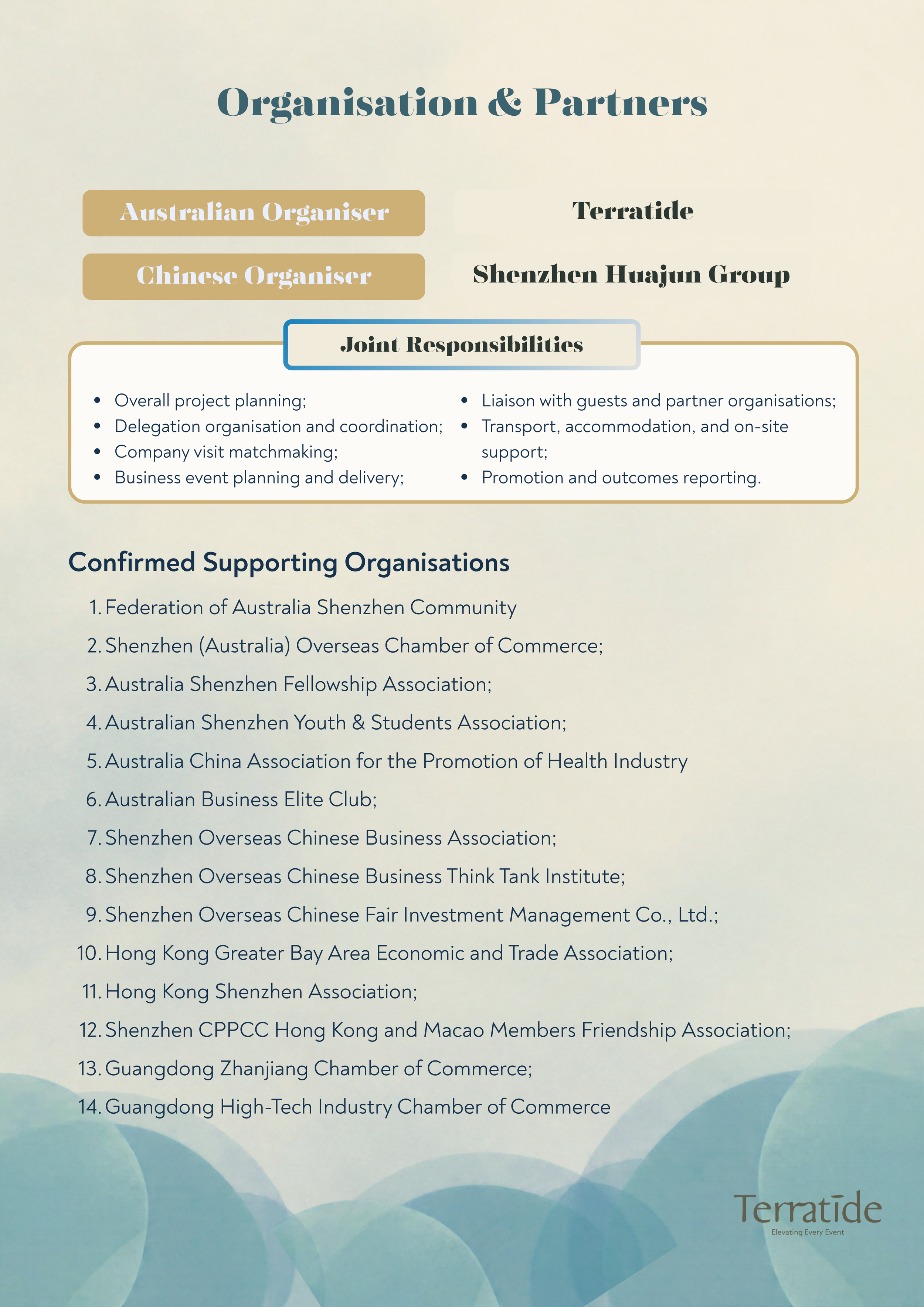 Organisation & Partners

Australian Organiser
Terratide

Chinese Organiser
Shenzhen Huajun Group

Joint Responsibilities

• Overall project planning;
• Delegation organisation and coordination;
• Company visit matchmaking;
• Business event planning and delivery;

• Liaison with guests and partner organisations;
• Transport, accommodation, and on-site support;
• Promotion and outcomes reporting.

Confirmed Supporting Organisations

1. Federation of Australia Shenzhen Community
2. Shenzhen (Australia) Overseas Chamber of Commerce;
3. Australia Shenzhen Fellowship Association;
4. Australian Shenzhen Youth & Students Association;
5. Australia China Association for the Promotion of Health Industry
6. Australian Business Elite Club;
7. Shenzhen Overseas Chinese Business Association;
8. Shenzhen Overseas Chinese Business Think Tank Institute;
9. Shenzhen Overseas Chinese Fair Investment Management Co., Ltd.;
10. Hong Kong Greater Bay Area Economic and Trade Association;
11. Hong Kong Shenzhen Association;
12. Shenzhen CPPCC Hong Kong and Macao Members Friendship Association;
13. Guangdong Zhanjiang Chamber of Commerce;
14. Guangdong High-Tech Industry Chamber of Commerce

Terratide
Elevating Every Event